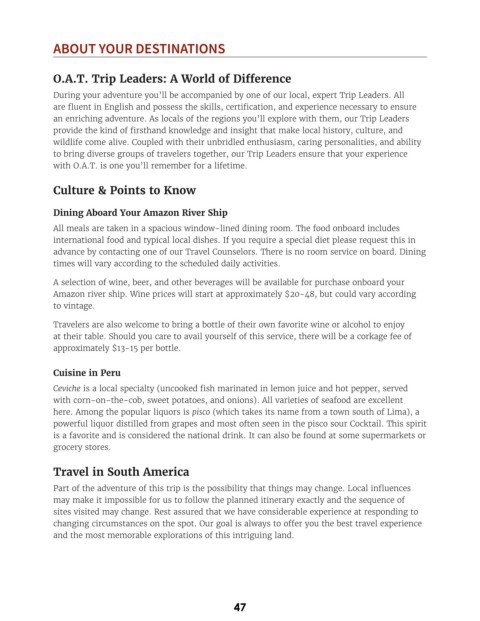 ABOUT YOUR DESTINATIONS

O.A.T. Trip Leaders: A World of Difference

During your adventure you'll be accompanied by one of our local, expert Trip Leaders. All are fluent in English and possess the skills, certification, and experience necessary to ensure an enriching adventure. As locals of the regions you'll explore with them, our Trip Leaders provide the kind of firsthand knowledge and insight that make local history, culture, and wildlife come alive. Coupled with their unbridled enthusiasm, caring personalities, and ability to bring diverse groups of travelers together, our Trip Leaders ensure that your experience with O.A.T. is one you'll remember for a lifetime.

Culture & Points to Know

Dining Aboard Your Amazon River Ship

All meals are taken in a spacious window-lined dining room. The food onboard includes international food and typical local dishes. If you require a special diet please request this in advance by contacting one of our Travel Counselors. There is no room service on board. Dining times will vary according to the scheduled daily activities.

A selection of wine, beer, and other beverages will be available for purchase onboard your Amazon river ship. Wine prices will start at approximately \$20-48, but could vary according to vintage.

Travelers are also welcome to bring a bottle of their own favorite wine or alcohol to enjoy at their table. Should you care to avail yourself of this service, there will be a corkage fee of approximately \$13-15 per bottle.

Cuisine in Peru

Ceviche is a local specialty (uncooked fish marinated in lemon juice and hot pepper, served with corn-on-the-cob, sweet potatoes, and onions). All varieties of seafood are excellent here. Among the popular liquors is pisco (which takes its name from a town south of Lima), a powerful liquor distilled from grapes and most often seen in the pisco sour Cocktail. This spirit is a favorite and is considered the national drink. It can also be found at some supermarkets or grocery stores.

Travel in South America

Part of the adventure of this trip is the possibility that things may change. Local influences may make it impossible for us to follow the planned itinerary exactly and the sequence of sites visited may change. Rest assured that we have considerable experience at responding to changing circumstances on the spot. Our goal is always to offer you the best travel experience and the most memorable explorations of this intriguing land.

47